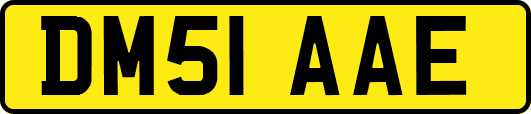 DM51 AAE